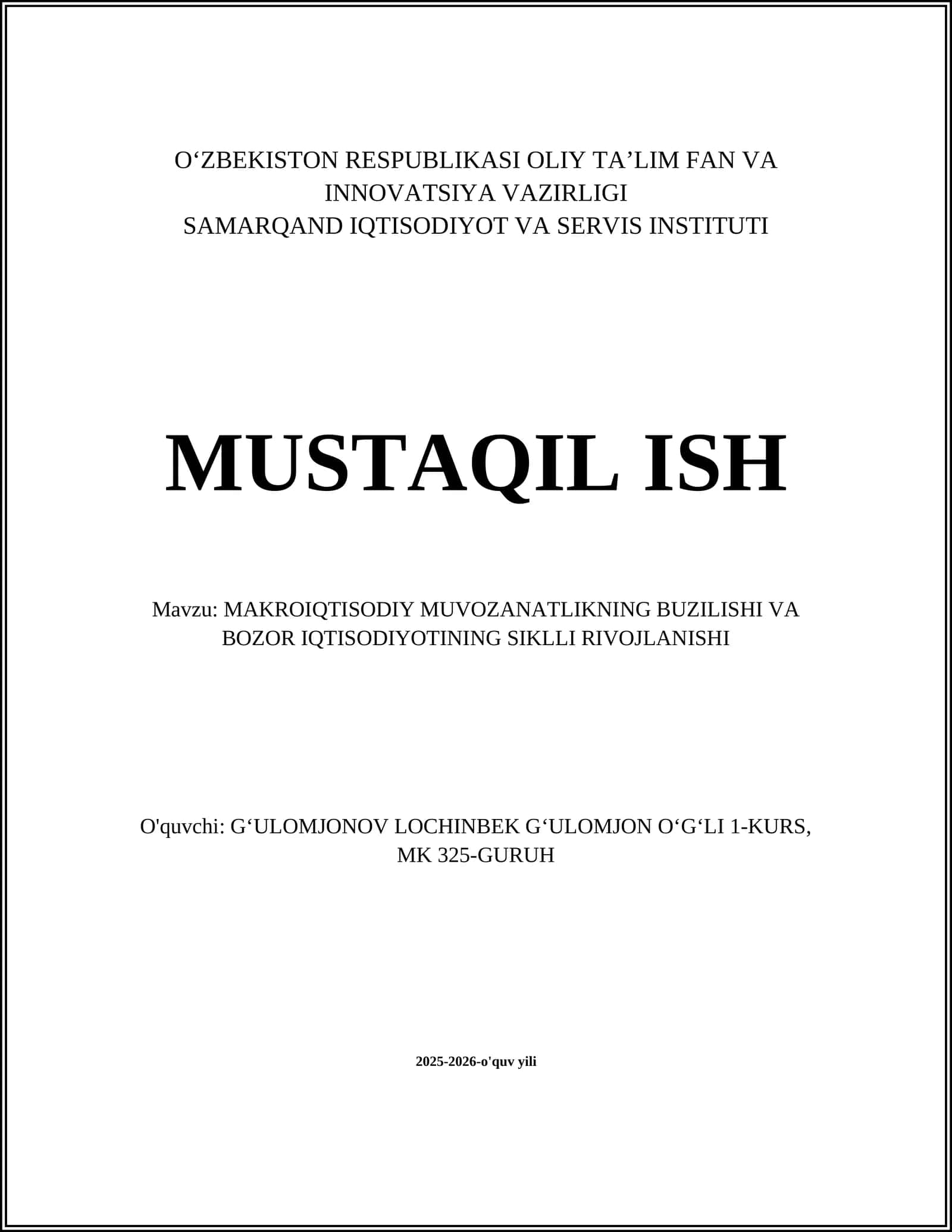 O‘ZBEKISTON RESPUBLIKASI OLIY TA’LIM FAN VA INNOVATSIYA VAZIRLIGI
SAMARQAND IQTISODIYOT VA SERVIS INSTITUTI

MUSTAQIL ISH

Mavzu: MAKROIQTISODIY MUVOZANATLIKNING BUZILISHI VA BOZOR IQTISODIYOTINING SIKLLI RIVOJLANISHI

O'quvchi: G‘ULOMJONOV LOCHINBEK G‘ULOMJON O‘G‘LI 1-KURS, MK 325-GURUH

2025-2026-o'quv yili